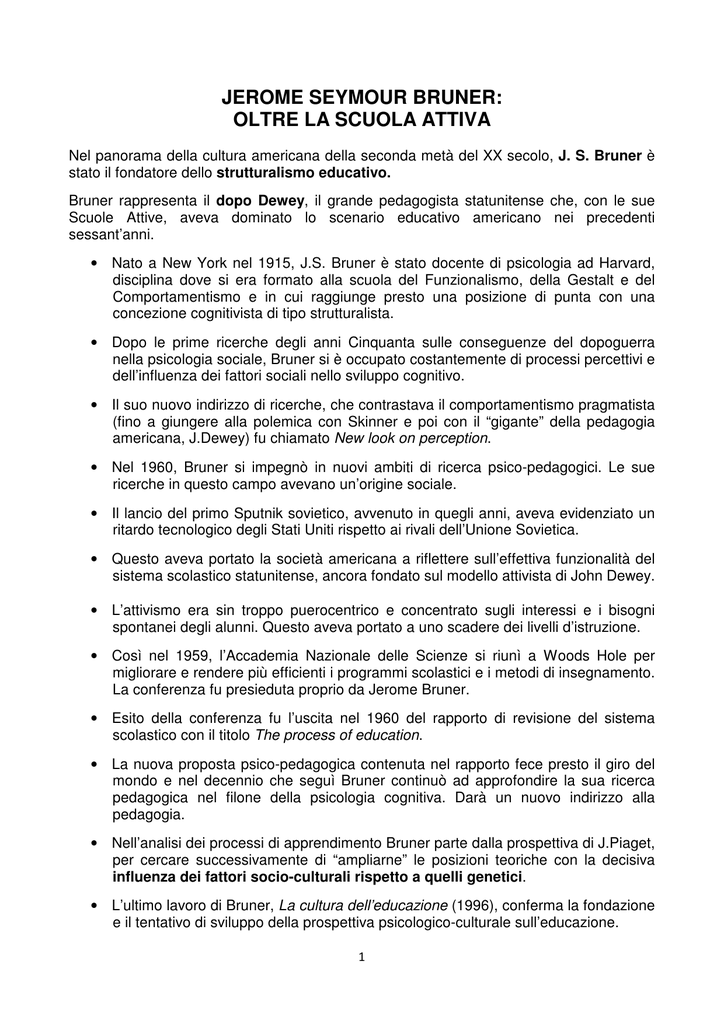 JEROME SEYMOUR BRUNER:
OLTRE LA SCUOLA ATTIVA

Nel panorama della cultura americana della seconda metà del XX secolo, J. S. Bruner è stato il fondatore dello strutturalismo educativo.

Bruner rappresenta il dopo Dewey, il grande pedagogista statunitense che, con le sue Scuole Attive, aveva dominato lo scenario educativo americano nei precedenti sessant'anni.

• Nato a New York nel 1915, J.S. Bruner è stato docente di psicologia ad Harvard, disciplina dove si era formato alla scuola del Funzionalismo, della Gestalt e del Comportamentismo e in cui raggiunge presto una posizione di punta con una concezione cognitivista di tipo strutturalista.

• Dopo le prime ricerche degli anni Cinquanta sulle conseguenze del dopoguerra nella psicologia sociale, Bruner si è occupato costantemente di processi percettivi e dell'influenza dei fattori sociali nello sviluppo cognitivo.

• Il suo nuovo indirizzo di ricerche, che contrastava il comportamentismo pragmatista (fino a giungere alla polemica con Skinner e poi con il "gigante" della pedagogia americana, J.Dewey) fu chiamato New look on perception.

• Nel 1960, Bruner si impegnò in nuovi ambiti di ricerca psico-pedagogici. Le sue ricerche in questo campo avevano un'origine sociale.

• Il lancio del primo Sputnik sovietico, avvenuto in quegli anni, aveva evidenziato un ritardo tecnologico degli Stati Uniti rispetto ai rivali dell'Unione Sovietica.

• Questo aveva portato la società americana a riflettere sull'effettiva funzionalità del sistema scolastico statunitense, ancora fondato sul modello attivista di John Dewey.

• L'attivismo era sin troppo puerocentrico e concentrato sugli interessi e i bisogni spontanei degli alunni. Questo aveva portato a uno scadere dei livelli d'istruzione.

• Così nel 1959, l'Accademia Nazionale delle Scienze si riunì a Woods Hole per migliorare e rendere più efficienti i programmi scolastici e i metodi di insegnamento. La conferenza fu presieduta proprio da Jerome Bruner.

• Esito della conferenza fu l'uscita nel 1960 del rapporto di revisione del sistema scolastico con il titolo The process of education.

• La nuova proposta psico-pedagogica contenuta nel rapporto fece presto il giro del mondo e nel decennio che seguì Bruner continuò ad approfondire la sua ricerca pedagogica nel filone della psicologia cognitiva. Darà un nuovo indirizzo alla pedagogia.

• Nell'analisi dei processi di apprendimento Bruner parte dalla prospettiva di J.Piaget, per cercare successivamente di "ampliarne" le posizioni teoriche con la decisiva influenza dei fattori socio-culturali rispetto a quelli genetici.

• L'ultimo lavoro di Bruner, La cultura dell'educazione (1996), conferma la fondazione e il tentativo di sviluppo della prospettiva psicologico-culturale sull'educazione.

1